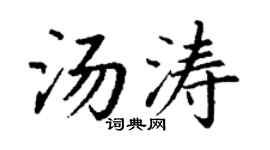 汤涛

词典网